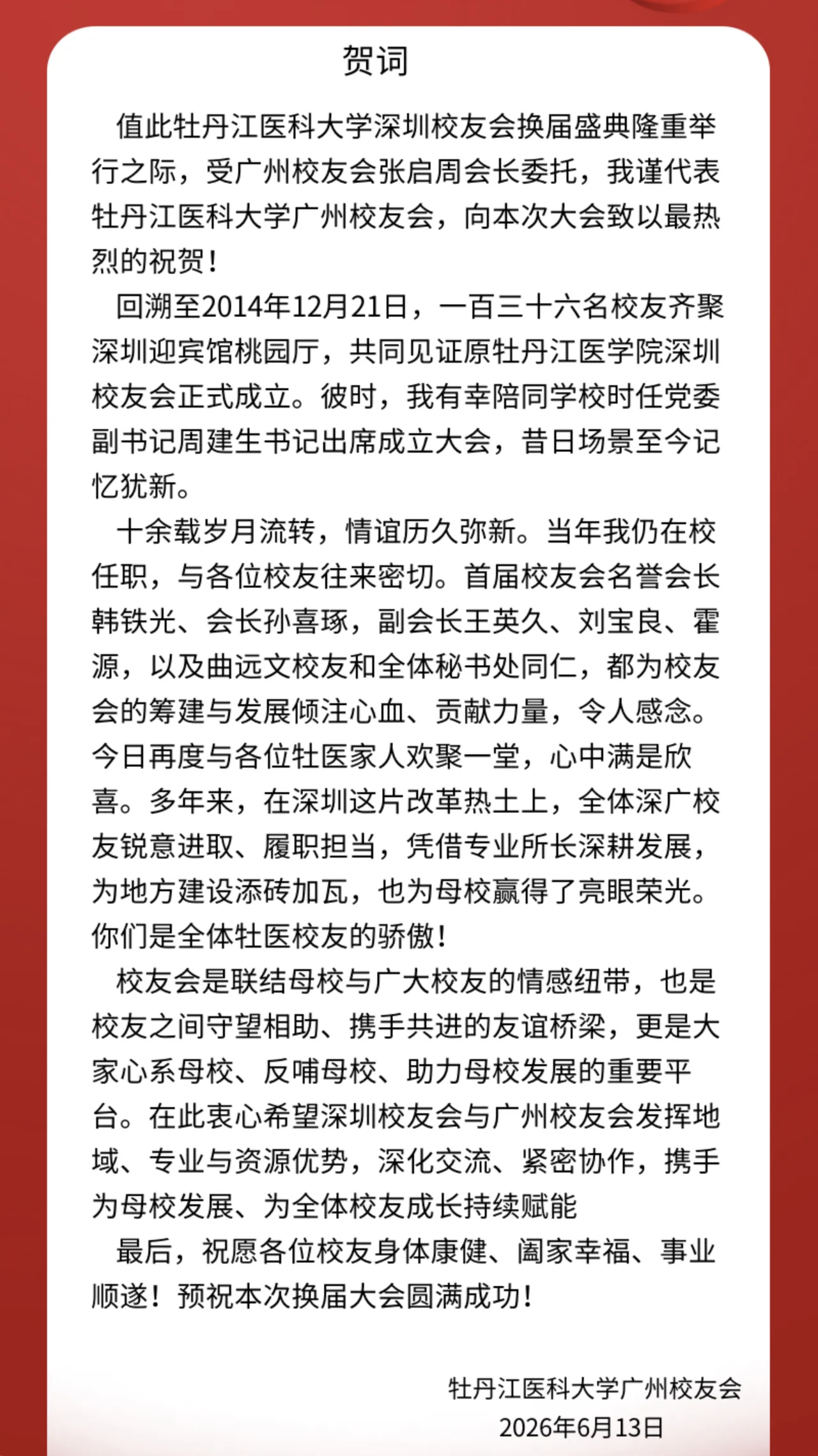 贺词

值此牡丹江医科大学深圳校友会换届盛典隆重举行之际，受广州校友会张启周会长委托，我谨代表牡丹江医科大学广州校友会，向本次大会致以最热烈的祝贺！

回溯至2014年12月21日，一百三十六名校友齐聚深圳迎宾馆桃园厅，共同见证原牡丹江医学院深圳校友会正式成立。彼时，我有幸陪同学校时任党委副书记周建生书记出席成立大会，昔日场景至今记忆犹新。

十余载岁月流转，情谊历久弥新。当年我仍在校任职，与各位校友往来密切。首届校友会名誉会长韩铁光、会长孙喜琢，副会长王英久、刘宝良、霍源，以及曲远文校友和全体秘书处同仁，都为校友会的筹建与发展倾注心血、贡献力量，令人感念。今日再度与各位牡医家人欢聚一堂，心中满是欣喜。多年来，在深圳这片改革热土上，全体深广校友锐意进取、履职担当，凭借专业所长深耕发展，为地方建设添砖加瓦，也为母校赢得了亮眼荣光。你们是全体牡医校友的骄傲！

校友会是联结母校与广大校友的情感纽带，也是校友之间守望相助、携手共进的友谊桥梁，更是大家心系母校、反哺母校、助力母校发展的重要平台。在此衷心希望深圳校友会与广州校友会发挥地域、专业与资源优势，深化交流、紧密协作，携手为母校发展、为全体校友成长持续赋能

最后，祝愿各位校友身体康健、阖家幸福、事业顺遂！预祝本次换届大会圆满成功！

牡丹江医科大学广州校友会
2026年6月13日